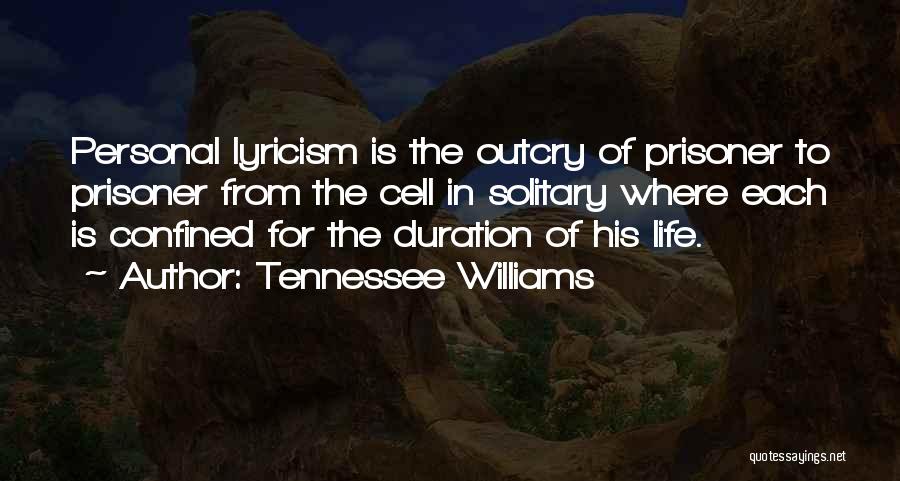 Personal lyricism is the outcry of prisoner to prisoner from the cell in solitary where each is confined for the duration of his life.
~ Author: Tennessee Williams

quotessayings.net